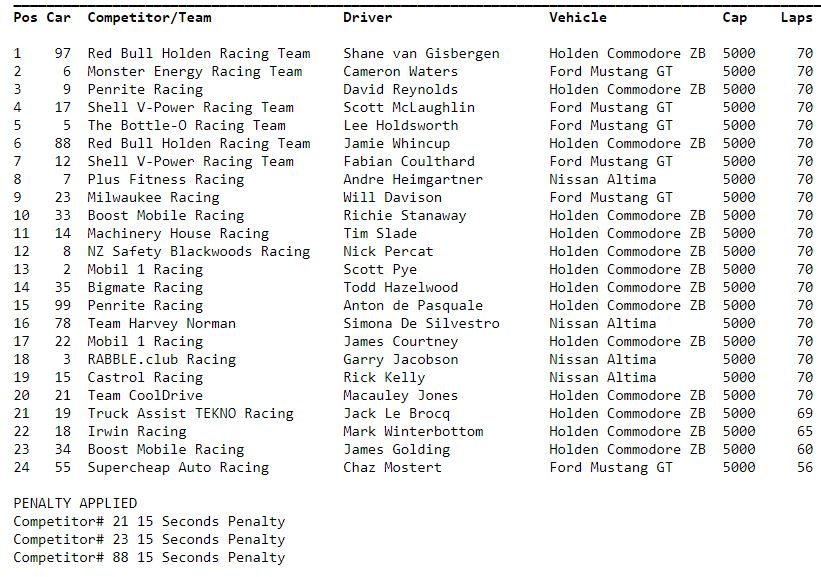 | Pos | Car | Competitor/Team | Driver | Vehicle | Cap | Laps |
|---|---|---|---|---|---|---|
| 1 | 97 | Red Bull Holden Racing Team | Shane van Gisbergen | Holden Commodore ZB | 5000 | 70 |
| 2 | 6 | Monster Energy Racing Team | Cameron Waters | Ford Mustang GT | 5000 | 70 |
| 3 | 9 | Penrite Racing | David Reynolds | Holden Commodore ZB | 5000 | 70 |
| 4 | 17 | Shell V-Power Racing Team | Scott McLaughlin | Ford Mustang GT | 5000 | 70 |
| 5 | 5 | The Bottle-O Racing Team | Lee Holdsworth | Ford Mustang GT | 5000 | 70 |
| 6 | 88 | Red Bull Holden Racing Team | Jamie Whincup | Holden Commodore ZB | 5000 | 70 |
| 7 | 12 | Shell V-Power Racing Team | Fabian Coulthard | Ford Mustang GT | 5000 | 70 |
| 8 | 7 | Plus Fitness Racing | Andre Heimgartner | Nissan Altima | 5000 | 70 |
| 9 | 23 | Milwaukee Racing | Will Davison | Ford Mustang GT | 5000 | 70 |
| 10 | 33 | Boost Mobile Racing | Richie Stanaway | Holden Commodore ZB | 5000 | 70 |
| 11 | 14 | Machinery House Racing | Tim Slade | Holden Commodore ZB | 5000 | 70 |
| 12 | 8 | NZ Safety Blackwoods Racing | Nick Percat | Holden Commodore ZB | 5000 | 70 |
| 13 | 2 | Mobil 1 Racing | Scott Pye | Holden Commodore ZB | 5000 | 70 |
| 14 | 35 | Bigmate Racing | Todd Hazelwood | Holden Commodore ZB | 5000 | 70 |
| 15 | 99 | Penrite Racing | Anton de Pasquale | Holden Commodore ZB | 5000 | 70 |
| 16 | 78 | Team Harvey Norman | Simona De Silvestro | Nissan Altima | 5000 | 70 |
| 17 | 22 | Mobil 1 Racing | James Courtney | Holden Commodore ZB | 5000 | 70 |
| 18 | 3 | RABBLE.club Racing | Garry Jacobson | Nissan Altima | 5000 | 70 |
| 19 | 15 | Castrol Racing | Rick Kelly | Nissan Altima | 5000 | 70 |
| 20 | 21 | Team CoolDrive | Macauley Jones | Holden Commodore ZB | 5000 | 70 |
| 21 | 19 | Truck Assist TEKNO Racing | Jack Le Brocq | Holden Commodore ZB | 5000 | 69 |
| 22 | 18 | Irwin Racing | Mark Winterbottom | Holden Commodore ZB | 5000 | 65 |
| 23 | 34 | Boost Mobile Racing | James Golding | Holden Commodore ZB | 5000 | 60 |
| 24 | 55 | Supercheap Auto Racing | Chaz Mostert | Ford Mustang GT | 5000 | 56 |

PENALTY APPLIED
Competitor# 21 15 Seconds Penalty
Competitor# 23 15 Seconds Penalty
Competitor# 88 15 Seconds Penalty